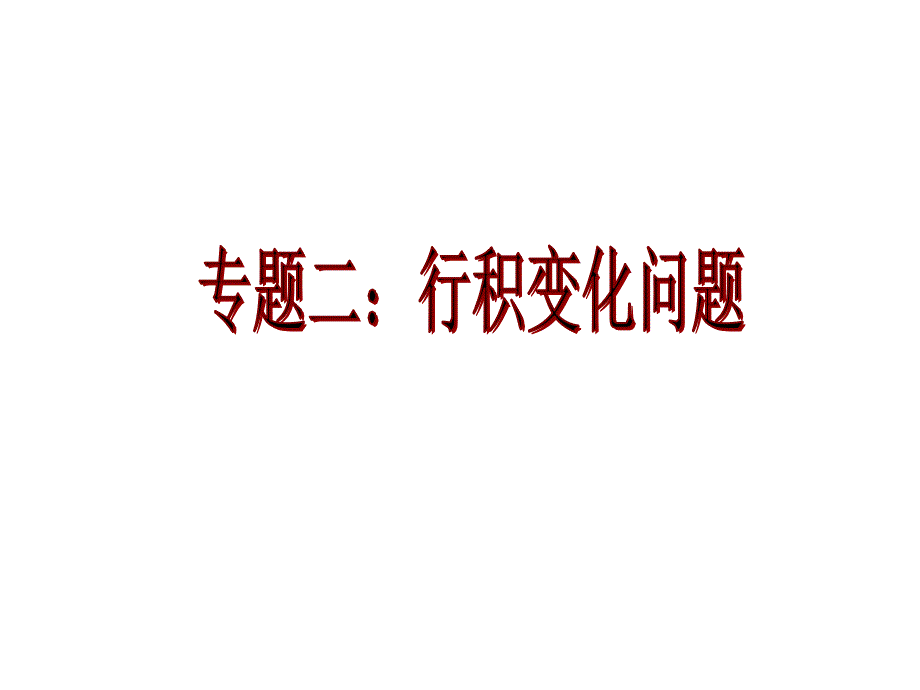 专题二：行积变化问题